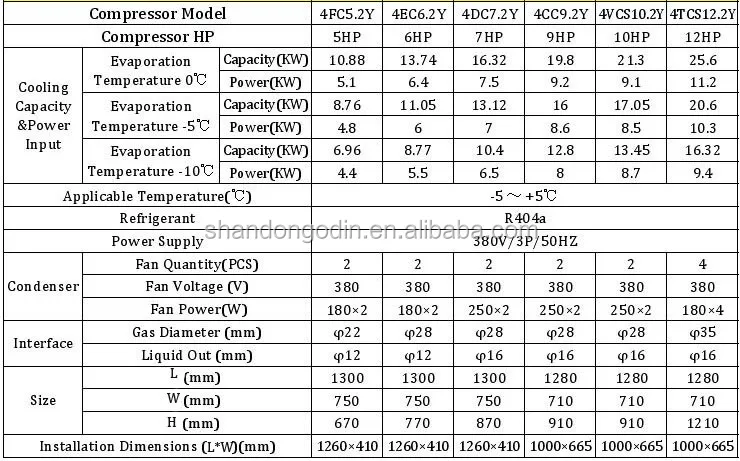 | Compressor Model | | | 4FC5.2Y | 4EC6.2Y | 4DC7.2Y | 4CC9.2Y | 4VCS10.2Y | 4TCS12.2Y |
|---|---|---|---|---|---|---|---|---|
| Compressor HP | | | 5HP | 6HP | 7HP | 9HP | 10HP | 12HP |
| Cooling Capacity &Power Input | Evaporation Temperature 0℃ | Capacity(KW) | 10.88 | 13.74 | 16.32 | 19.8 | 21.3 | 25.6 |
| | | Power(KW) | 5.1 | 6.4 | 7.5 | 9.2 | 9.1 | 11.2 |
| | Evaporation Temperature -5℃ | Capacity(KW) | 8.76 | 11.05 | 13.12 | 16 | 17.05 | 20.6 |
| | | Power(KW) | 4.8 | 6 | 7 | 8.6 | 8.5 | 10.3 |
| | Evaporation Temperature -10℃ | Capacity(KW) | 6.96 | 8.77 | 10.4 | 12.8 | 13.45 | 16.32 |
| | | Power(KW) | 4.4 | 5.5 | 6.5 | 8 | 8.7 | 9.4 |
| Applicable Temperature(℃) | | | -5 ～ +5℃ | | | | | |
| Refrigerant | | | R404a | | | | | |
| Power Supply | | | 380V/3P/50HZ | | | | | |
| Condenser | Fan Quantity(PCS) | | 2 | 2 | 2 | 2 | 2 | 4 |
| | Fan Voltage (V) | | 380 | 380 | 380 | 380 | 380 | 380 |
| | Fan Power(W) | | 180×2 | 180×2 | 250×2 | 250×2 | 250×2 | 180×4 |
| Interface | Gas Diameter (mm) | | φ22 | φ28 | φ28 | φ28 | φ28 | φ35 |
| | Liquid Out (mm) | | φ12 | φ12 | φ16 | φ16 | φ16 | φ16 |
| Size | L (mm) | | 1300 | 1300 | 1300 | 1280 | 1280 | 1280 |
| | W (mm) | | 750 | 750 | 750 | 710 | 710 | 710 |
| | H (mm) | | 670 | 770 | 870 | 910 | 910 | 1210 |
| Installation Dimensions (L*W)(mm) | | | 1260×410 | 1260×410 | 1260×410 | 1000×665 | 1000×665 | 1000×665 |

shandongodin.en.alibaba.com